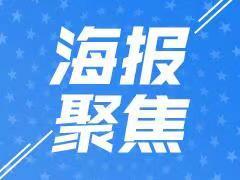 海报
聚焦